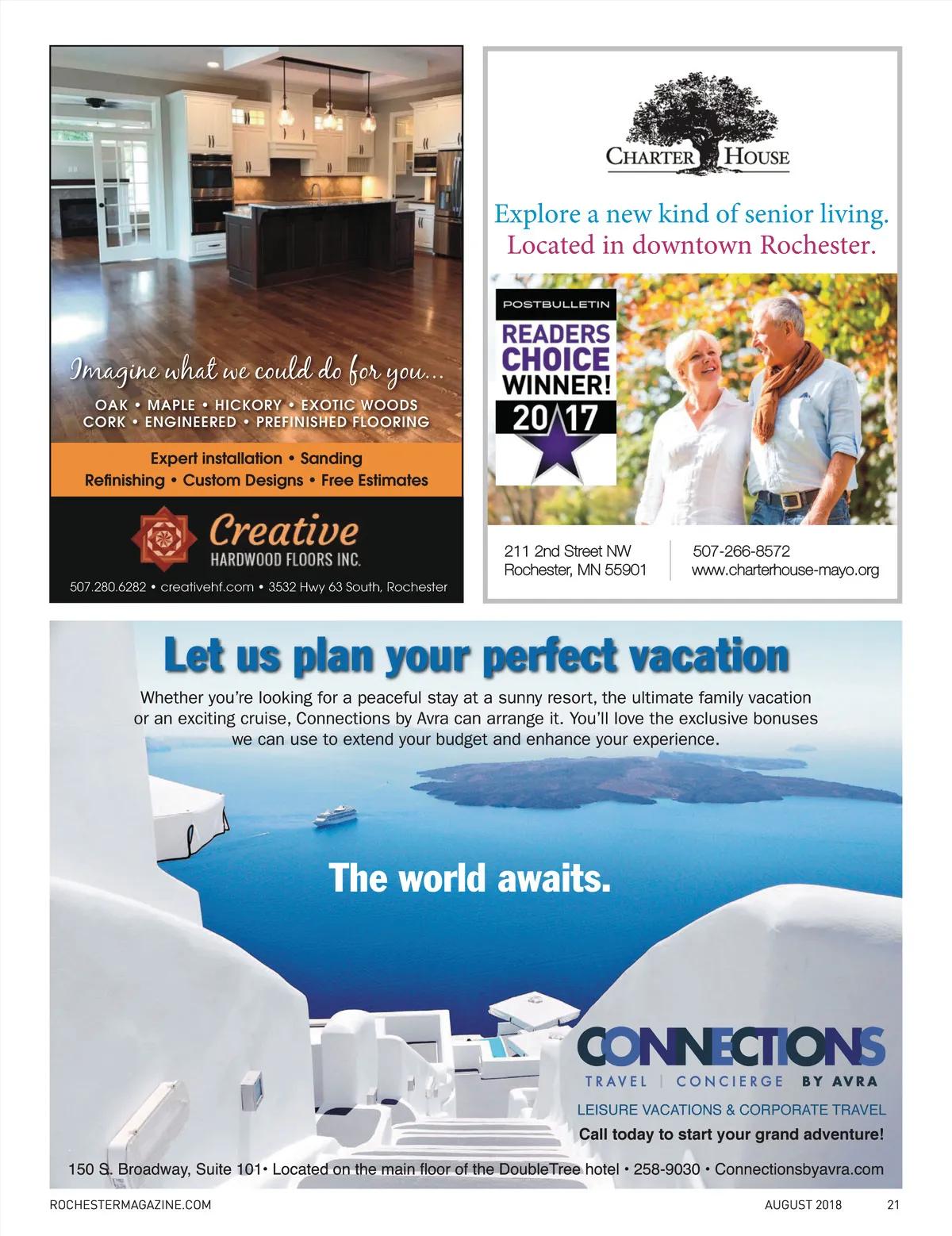 Imagine what we could do for you...

OAK • MAPLE • HICKORY • EXOTIC WOODS
CORK • ENGINEERED • PREFINISHED FLOORING

Expert installation • Sanding
Refinishing • Custom Designs • Free Estimates

Creative
HARDWOOD FLOORS INC.

507.280.6282 • creativehf.com • 3532 Hwy 63 South, Rochester

CHARTER HOUSE

Explore a new kind of senior living.
Located in downtown Rochester.

POSTBULLETIN
READERS CHOICE WINNER!
2017

211 2nd Street NW
Rochester, MN 55901

507-266-8572
www.charterhouse-mayo.org

Let us plan your perfect vacation

Whether you're looking for a peaceful stay at a sunny resort, the ultimate family vacation or an exciting cruise, Connections by Avra can arrange it. You'll love the exclusive bonuses we can use to extend your budget and enhance your experience.

The world awaits.

CONNECTIONS
TRAVEL | CONCIERGE BY AVRA
LEISURE VACATIONS & CORPORATE TRAVEL
Call today to start your grand adventure!

150 S. Broadway, Suite 101• Located on the main floor of the DoubleTree hotel • 258-9030 • Connectionsbyavra.com

ROCHESTERMAGAZINE.COM

AUGUST 2018 21